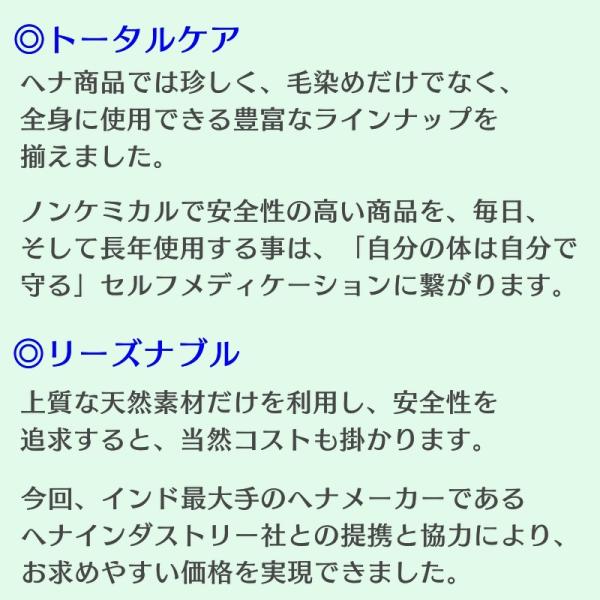 ◎トータルケア
ヘナ商品では珍しく、毛染めだけでなく、全身に使用できる豊富なラインナップを揃えました。

ノンケミカルで安全性の高い商品を、毎日、そして長年使用する事は、「自分の体は自分で守る」セルフメディケーションに繋がります。

◎リーズナブル
上質な天然素材だけを利用し、安全性を追求すると、当然コストも掛かります。

今回、インド最大手のヘナメーカーであるヘナインダストリー社との提携と協力により、お求めやすい価格を実現できました。